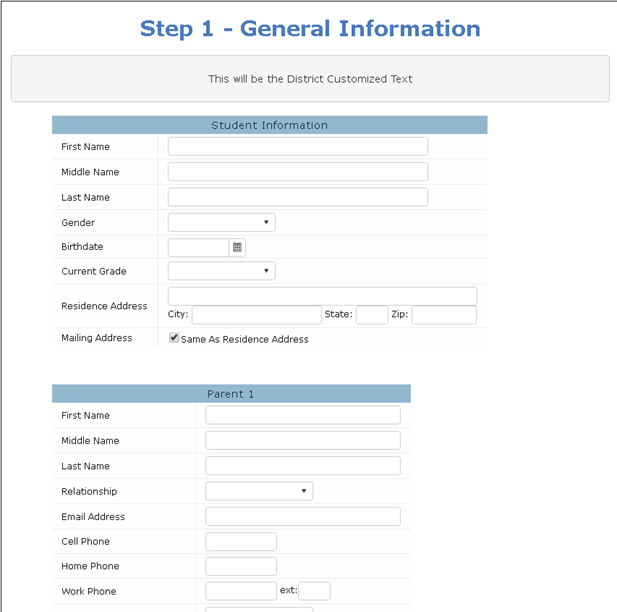 Step 1 - General Information

This will be the District Customized Text

Student Information

First Name

Middle Name

Last Name

Gender

Birthdate

Current Grade

Residence Address

City: State: Zip:

Mailing Address

Same As Residence Address

Parent 1

First Name

Middle Name

Last Name

Relationship

Email Address

Cell Phone

Home Phone

Work Phone ext: